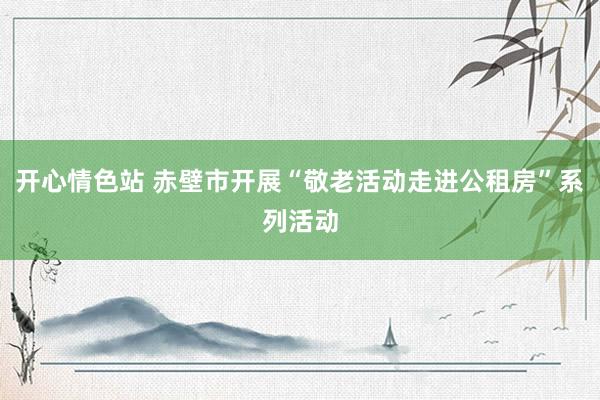 开心情色站 赤壁市开展“敬老活动走进公租房”系列活动